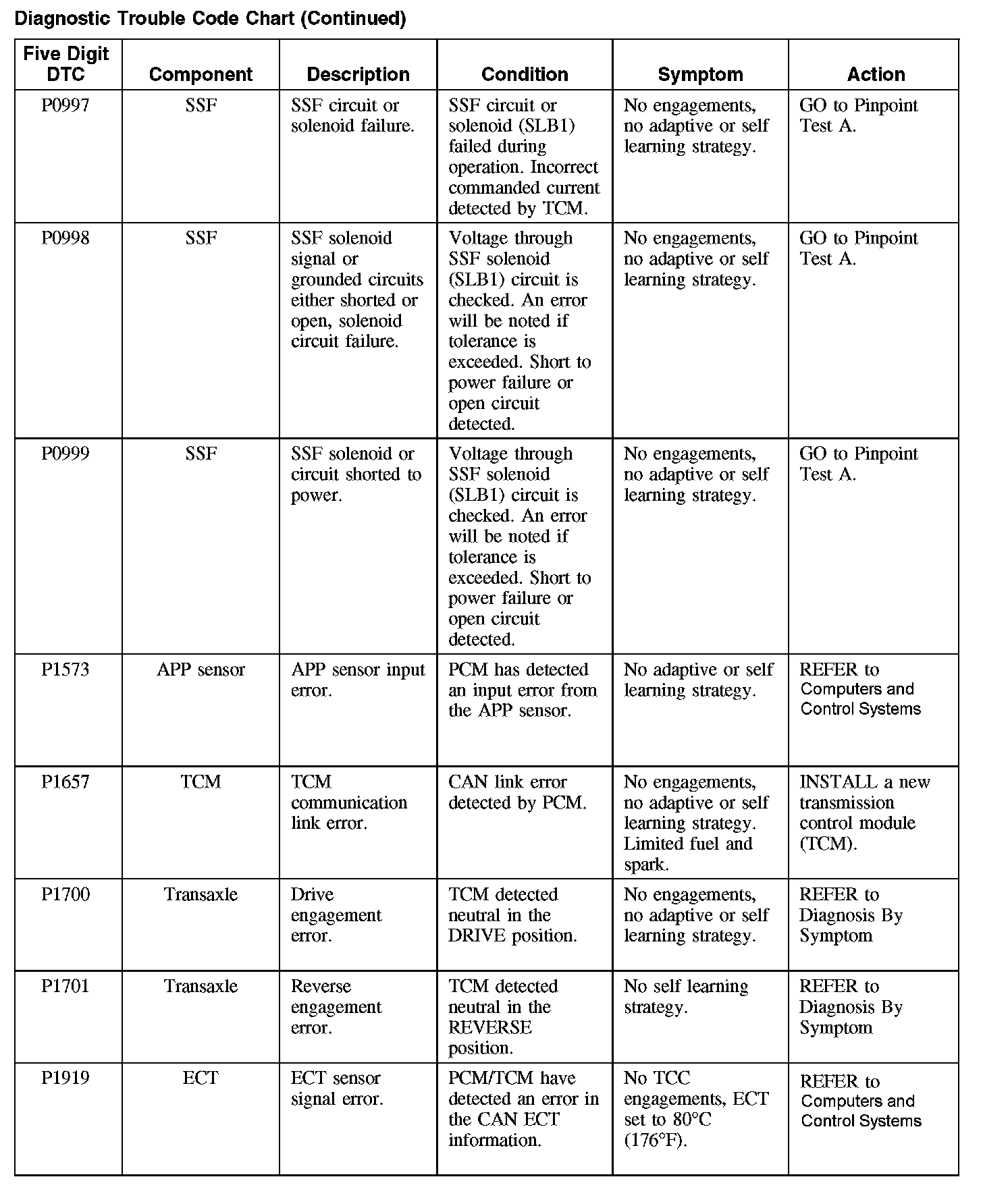 Diagnostic Trouble Code Chart (Continued)

| Five Digit DTC | Component | Description | Condition | Symptom | Action |
|---|---|---|---|---|---|
| P0997 | SSF | SSF circuit or solenoid failure. | SSF circuit or solenoid (SLB1) failed during operation. Incorrect commanded current detected by TCM. | No engagements, no adaptive or self learning strategy. | GO to Pinpoint Test A. |
| P0998 | SSF | SSF solenoid signal or grounded circuits either shorted or open, solenoid circuit failure. | Voltage through SSF solenoid (SLB1) circuit is checked. An error will be noted if tolerance is exceeded. Short to power failure or open circuit detected. | No engagements, no adaptive or self learning strategy. | GO to Pinpoint Test A. |
| P0999 | SSF | SSF solenoid or circuit shorted to power. | Voltage through SSF solenoid (SLB1) circuit is checked. An error will be noted if tolerance is exceeded. Short to power failure or open circuit detected. | No engagements, no adaptive or self learning strategy. | GO to Pinpoint Test A. |
| P1573 | APP sensor | APP sensor input error. | PCM has detected an input error from the APP sensor. | No adaptive or self learning strategy. | REFER to Computers and Control Systems |
| P1657 | TCM | TCM communication link error. | CAN link error detected by PCM. | No engagements, no adaptive or self learning strategy. Limited fuel and spark. | INSTALL a new transmission control module (TCM). |
| P1700 | Transaxle | Drive engagement error. | TCM detected neutral in the DRIVE position. | No engagements, no adaptive or self learning strategy. | REFER to Diagnosis By Symptom |
| P1701 | Transaxle | Reverse engagement error. | TCM detected neutral in the REVERSE position. | No self learning strategy. | REFER to Diagnosis By Symptom |
| P1919 | ECT | ECT sensor signal error. | PCM/TCM have detected an error in the CAN ECT information. | No TCC engagements, ECT set to 80°C (176°F). | REFER to Computers and Control Systems |